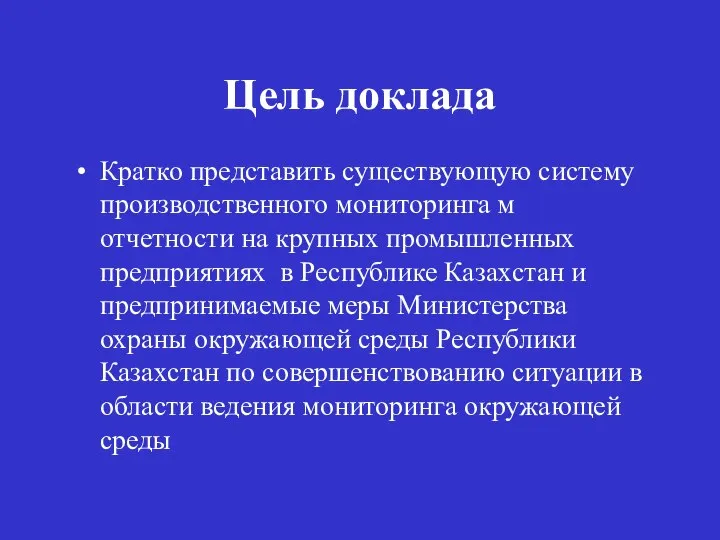 Цель доклада

• Кратко представить существующую систему производственного мониторинга м отчетности на крупных промышленных предприятиях  в Республике Казахстан и предпринимаемые меры Министерства охраны окружающей среды Республики Казахстан по совершенствованию ситуации в области ведения мониторинга окружающей среды